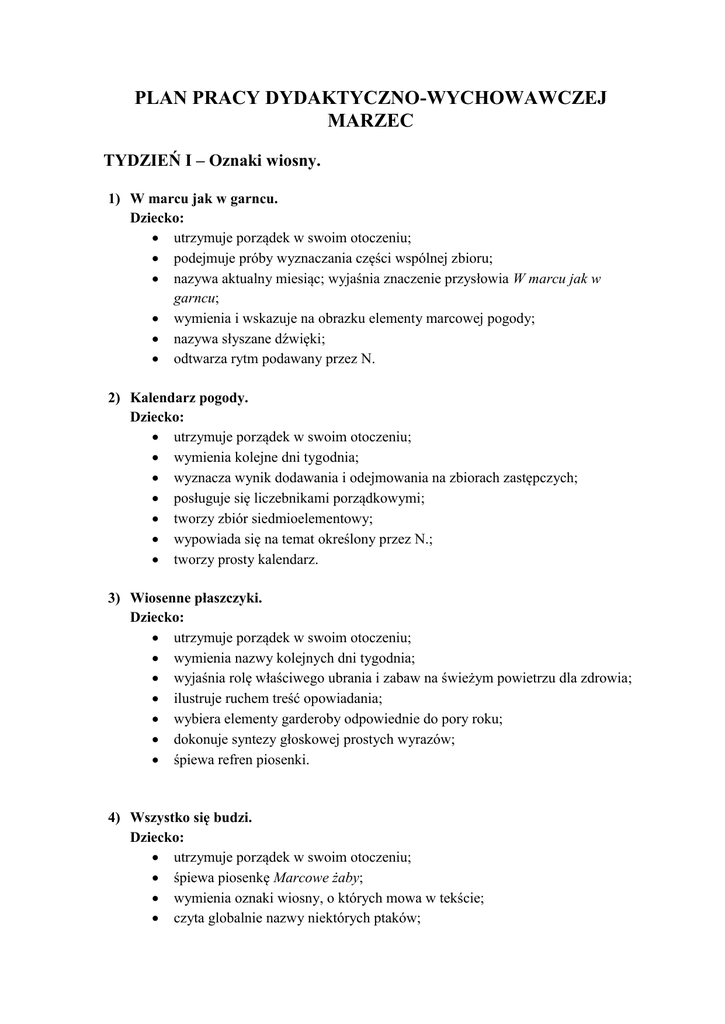 PLAN PRACY DYDAKTYCZNO-WYCHOWAWCZEJ
MARZEC

TYDZIEŃ I – Oznaki wiosny.

1) W marcu jak w garncu.
Dziecko:
• utrzymuje porządek w swoim otoczeniu;
• podejmuje próby wyznaczania części wspólnej zbioru;
• nazywa aktualny miesiąc; wyjaśnia znaczenie przysłowia W marcu jak w garncu;
• wymienia i wskazuje na obrazku elementy marcowej pogody;
• nazywa słyszane dźwięki;
• odtwarza rytm podawany przez N.

2) Kalendarz pogody.
Dziecko:
• utrzymuje porządek w swoim otoczeniu;
• wymienia kolejne dni tygodnia;
• wyznacza wynik dodawania i odejmowania na zbiorach zastępczych;
• posługuje się liczebnikami porządkowymi;
• tworzy zbiór siedmioelementowy;
• wypowiada się na temat określony przez N.;
• tworzy prosty kalendarz.

3) Wiosenne płaszczyki.
Dziecko:
• utrzymuje porządek w swoim otoczeniu;
• wymienia nazwy kolejnych dni tygodnia;
• wyjaśnia rolę właściwego ubrania i zabaw na świeżym powietrzu dla zdrowia;
• ilustruje ruchem treść opowiadania;
• wybiera elementy garderoby odpowiednie do pory roku;
• dokonuje syntezy głoskowej prostych wyrazów;
• śpiewa refren piosenki.

4) Wszystko się budzi.
Dziecko:
• utrzymuje porządek w swoim otoczeniu;
• śpiewa piosenkę Marcowe żaby;
• wymienia oznaki wiosny, o których mowa w tekście;
• czyta globalnie nazwy niektórych ptaków;